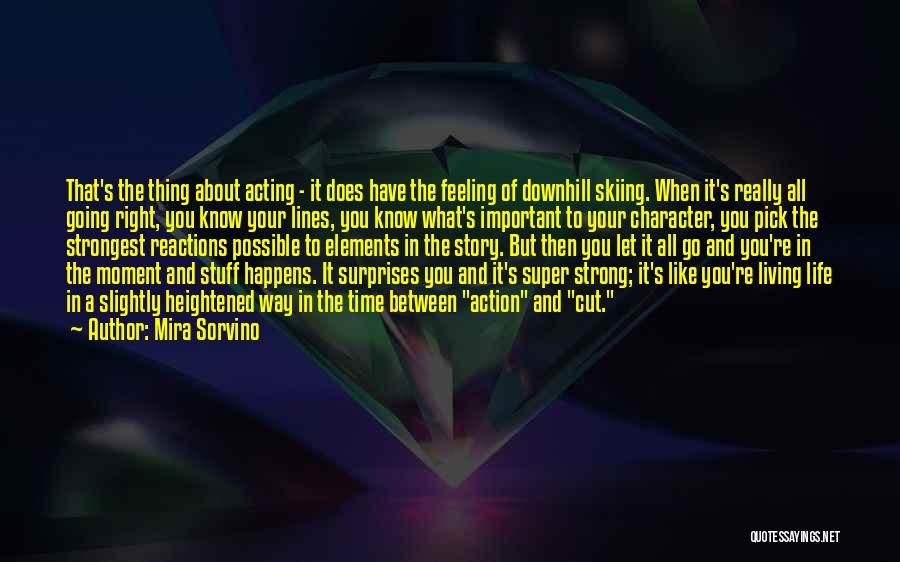 That's the thing about acting - it does have the feeling of downhill skiing. When it's really all going right, you know your lines, you know what's important to your character, you pick the strongest reactions possible to elements in the story. But then you let it all go and you're in the moment and stuff happens. It surprises you and it's super strong; it's like you're living life in a slightly heightened way in the time between "action" and "cut."

Author: Mira Sorvino

QUOTESSAYINGS.NET